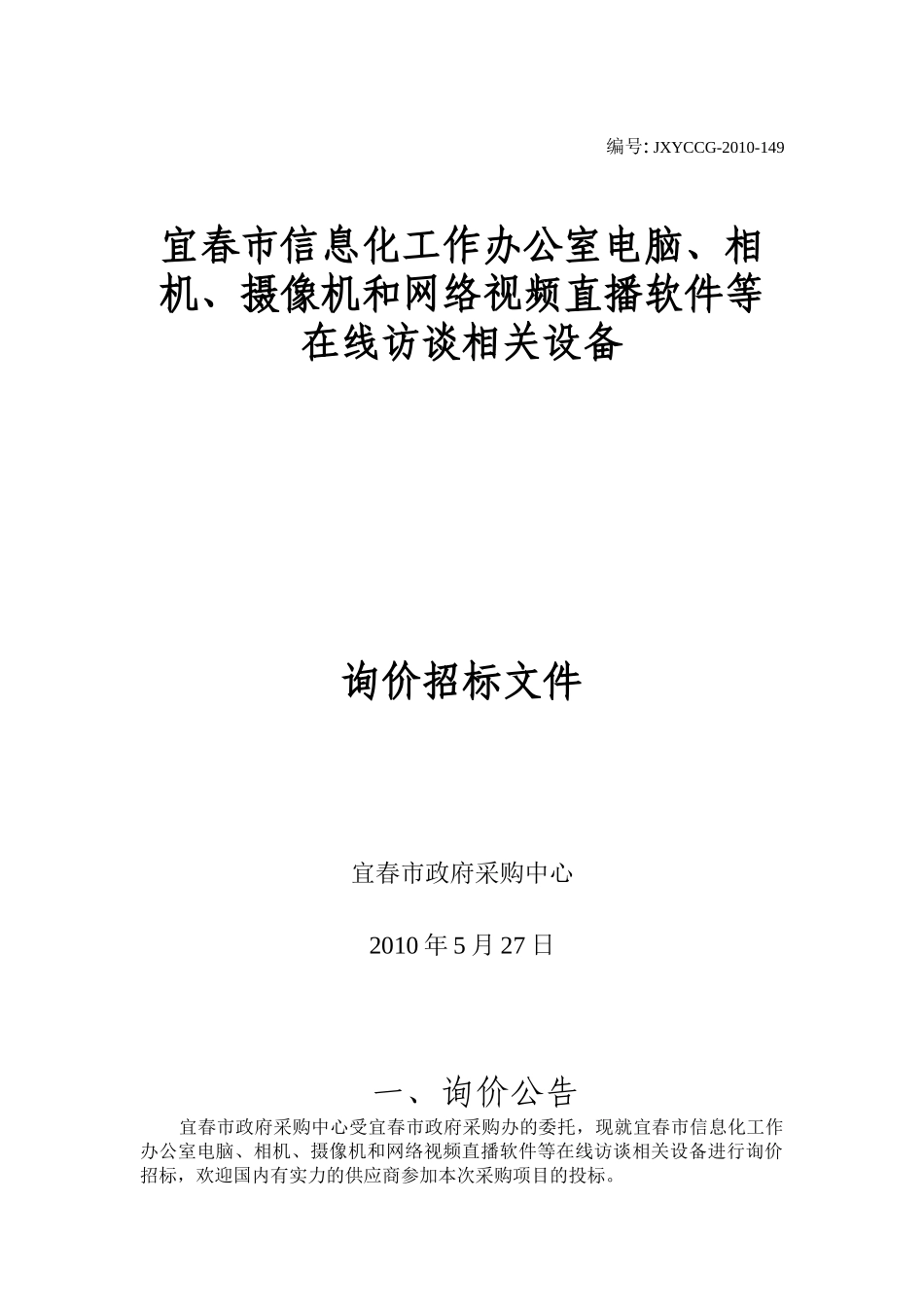 编号: JXYCCG-2010-149

宜春市信息化工作办公室电脑、相机、摄像机和网络视频直播软件等在线访谈相关设备

询价招标文件

宜春市政府采购中心

2010 年 5 月 27 日

一、询价公告

宜春市政府采购中心受宜春市政府采购办的委托，现就宜春市信息化工作办公室电脑、相机、摄像机和网络视频直播软件等在线访谈相关设备进行询价招标，欢迎国内有实力的供应商参加本次采购项目的投标。